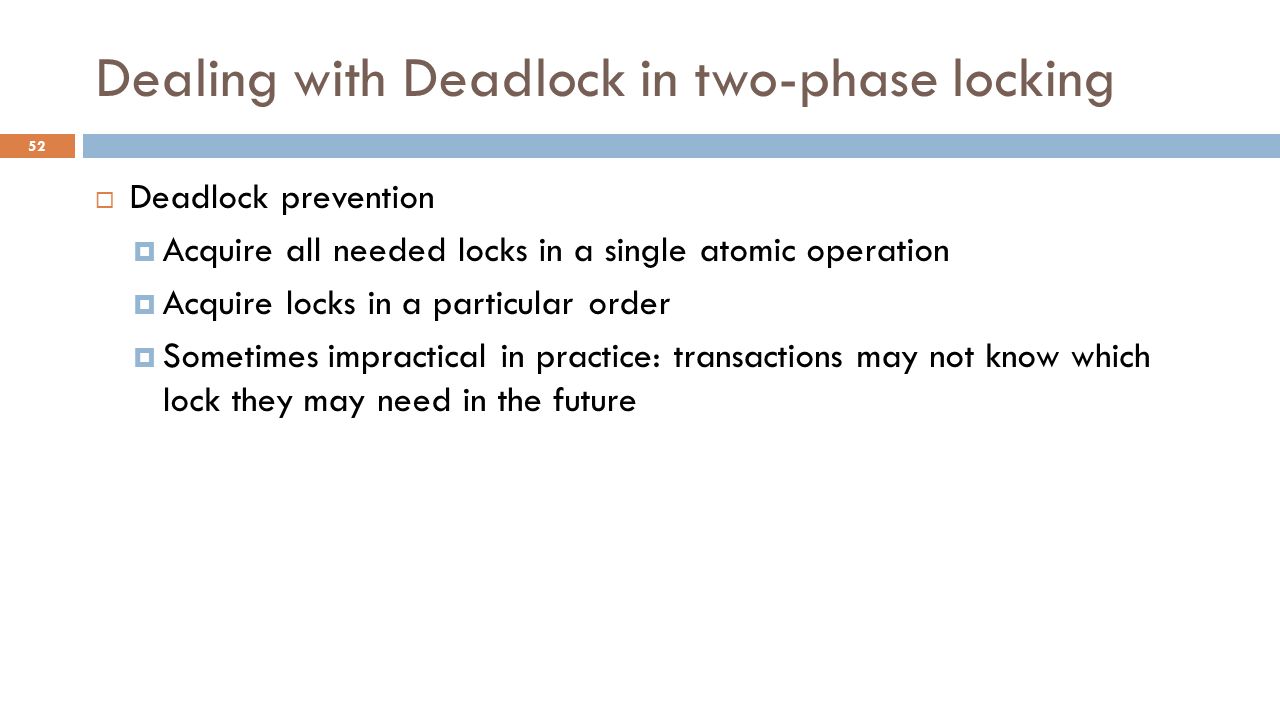 Dealing with Deadlock in two-phase locking

52

Deadlock prevention

Acquire all needed locks in a single atomic operation

Acquire locks in a particular order

Sometimes impractical in practice: transactions may not know which lock they may need in the future